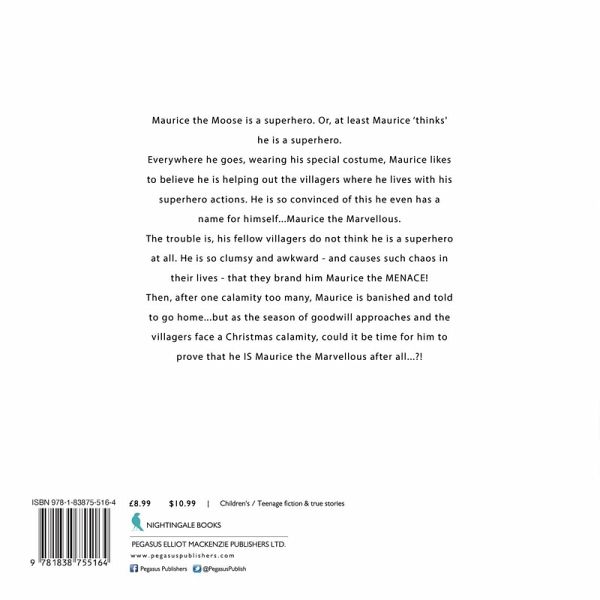 Maurice the Moose is a superhero. Or, at least Maurice 'thinks' he is a superhero.

Everywhere he goes, wearing his special costume, Maurice likes to believe he is helping out the villagers where he lives with his superhero actions. He is so convinced of this he even has a name for himself...Maurice the Marvellous.

The trouble is, his fellow villagers do not think he is a superhero at all. He is so clumsy and awkward - and causes such chaos in their lives - that they brand him Maurice the MENACE!

Then, after one calamity too many, Maurice is banished and told to go home...but as the season of goodwill approaches and the villagers face a Christmas calamity, could it be time for him to prove that he IS Maurice the Marvellous after all...?!

ISBN 978-1-83875-516-4

9 781838 755164

£8.99 $10.99 | Children's / Teenage fiction & true stories

NIGHTINGALE BOOKS

PEGASUS ELLIOT MACKENZIE PUBLISHERS LTD.

www.pegasuspublishers.com

Pegasus Publishers @PegasusPublish